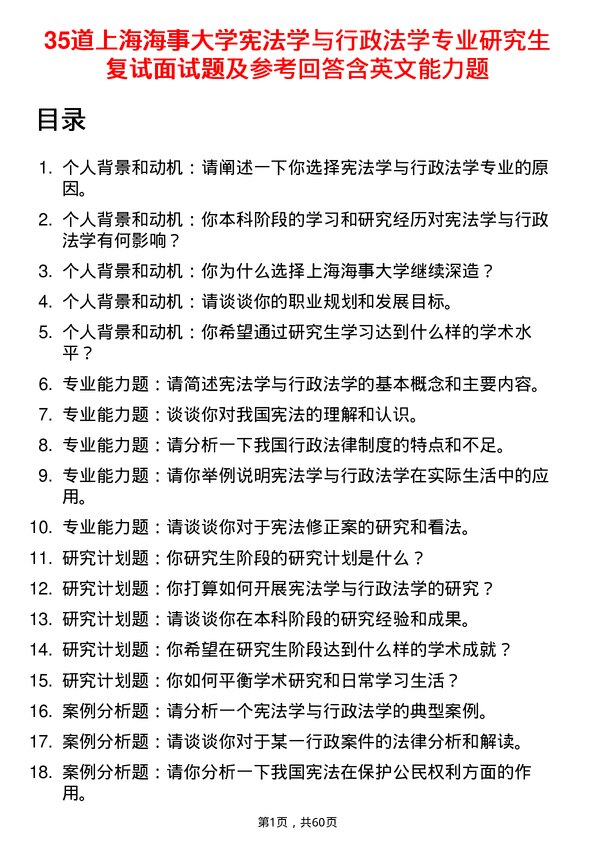 35道上海海事大学宪法学与行政法学专业研究生复试面试题及参考回答含英文能力题

目录

1. 个人背景和动机：请阐述一下你选择宪法学与行政法学专业的原因。
2. 个人背景和动机：你本科阶段的学习和研究经历对宪法学与行政法学有何影响？
3. 个人背景和动机：你为什么选择上海海事大学继续深造？
4. 个人背景和动机：请谈谈你的职业规划和发展目标。
5. 个人背景和动机：你希望通过研究生学习达到什么样的学术水平？
6. 专业能力题：请简述宪法学与行政法学的基本概念和主要内容。
7. 专业能力题：谈谈你对我国宪法的理解和认识。
8. 专业能力题：请分析一下我国行政法律制度的特点和不足。
9. 专业能力题：请你举例说明宪法学与行政法学在实际生活中的应用。
10. 专业能力题：请谈谈你对于宪法修正案的研究和看法。
11. 研究计划题：你研究生阶段的研究计划是什么？
12. 研究计划题：你打算如何开展宪法学与行政法学的研究？
13. 研究计划题：请谈谈你在本科阶段的研究经验和成果。
14. 研究计划题：你希望在研究生阶段达到什么样的学术成就？
15. 研究计划题：你如何平衡学术研究和日常学习生活？
16. 案例分析题：请分析一个宪法学与行政法学的典型案例。
17. 案例分析题：请谈谈你对于某一行政案件的法律分析和解读。
18. 案例分析题：请你分析一下我国宪法在保护公民权利方面的作用。

第1页，共60页